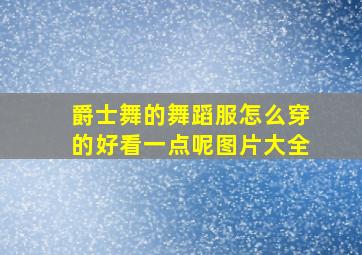 爵士舞的舞蹈服怎么穿的好看一点呢图片大全